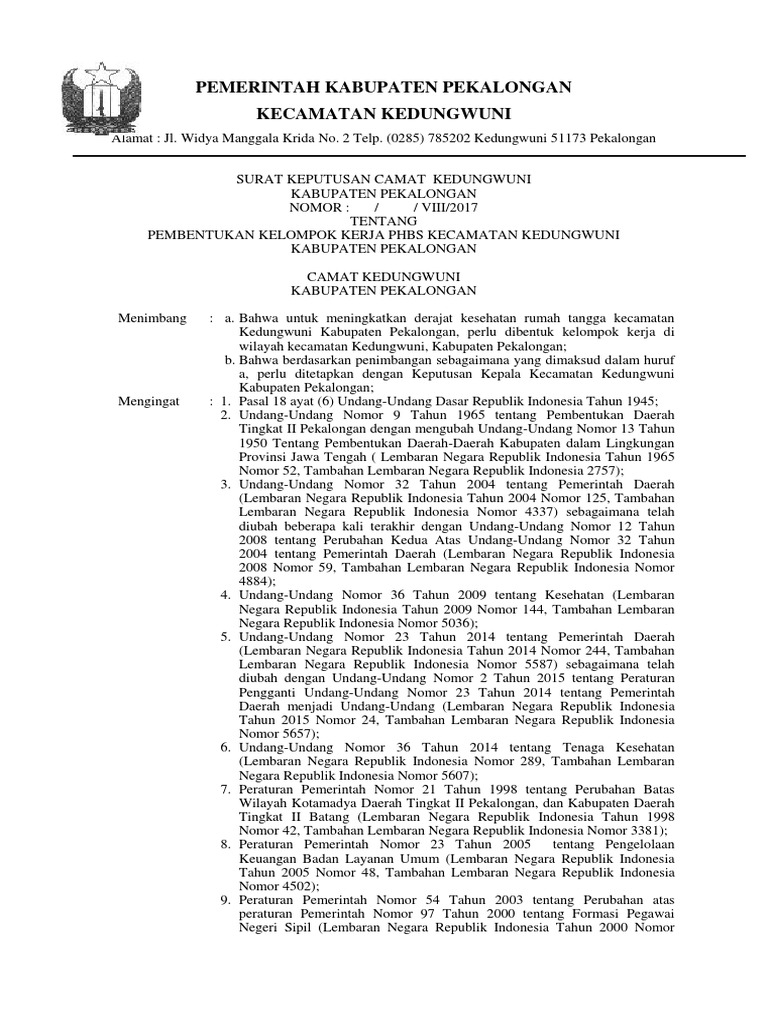 PEMERINTAH KABUPATEN PEKALONGAN
KECAMATAN KEDUNGWUNI
Alamat : Jl. Widya Manggala Krida No. 2 Telp. (0285) 785202 Kedungwuni 51173 Pekalongan

SURAT KEPUTUSAN CAMAT KEDUNGWUNI
KABUPATEN PEKALONGAN
NOMOR : / / VIII/2017
TENTANG
PEMBENTUKAN KELOMPOK KERJA PHBS KECAMATAN KEDUNGWUNI
KABUPATEN PEKALONGAN

CAMAT KEDUNGWUNI
KABUPATEN PEKALONGAN

Menimbang : a. Bahwa untuk meningkatkan derajat kesehatan rumah tangga kecamatan Kedungwuni Kabupaten Pekalongan, perlu dibentuk kelompok kerja di wilayah kecamatan Kedungwuni, Kabupaten Pekalongan;
b. Bahwa berdasarkan penimbangan sebagaimana yang dimaksud dalam huruf a, perlu ditetapkan dengan Keputusan Kepala Kecamatan Kedungwuni Kabupaten Pekalongan;

Mengingat : 1. Pasal 18 ayat (6) Undang-Undang Dasar Republik Indonesia Tahun 1945;
2. Undang-Undang Nomor 9 Tahun 1965 tentang Pembentukan Daerah Tingkat II Pekalongan dengan mengubah Undang-Undang Nomor 13 Tahun 1950 Tentang Pembentukan Daerah-Daerah Kabupaten dalam Lingkungan Provinsi Jawa Tengah ( Lembaran Negara Republik Indonesia Tahun 1965 Nomor 52, Tambahan Lembaran Negara Republik Indonesia 2757);
3. Undang-Undang Nomor 32 Tahun 2004 tentang Pemerintah Daerah (Lembaran Negara Republik Indonesia Tahun 2004 Nomor 125, Tambahan Lembaran Negara Republik Indonesia Nomor 4337) sebagaimana telah diubah beberapa kali terakhir dengan Undang-Undang Nomor 12 Tahun 2008 tentang Perubahan Kedua Atas Undang-Undang Nomor 32 Tahun 2004 tentang Pemerintah Daerah (Lembaran Negara Republik Indonesia 2008 Nomor 59, Tambahan Lembaran Negara Republik Indonesia Nomor 4884);
4. Undang-Undang Nomor 36 Tahun 2009 tentang Kesehatan (Lembaran Negara Republik Indonesia Tahun 2009 Nomor 144, Tambahan Lembaran Negara Republik Indonesia Nomor 5036);
5. Undang-Undang Nomor 23 Tahun 2014 tentang Pemerintah Daerah (Lembaran Negara Republik Indonesia Tahun 2014 Nomor 244, Tambahan Lembaran Negara Republik Indonesia Nomor 5587) sebagaimana telah diubah dengan Undang-Undang Nomor 2 Tahun 2015 tentang Peraturan Pengganti Undang-Undang Nomor 23 Tahun 2014 tentang Pemerintah Daerah menjadi Undang-Undang (Lembaran Negara Republik Indonesia Tahun 2015 Nomor 24, Tambahan Lembaran Negara Republik Indonesia Nomor 5657);
6. Undang-Undang Nomor 36 Tahun 2014 tentang Tenaga Kesehatan (Lembaran Negara Republik Indonesia Nomor 289, Tambahan Lembaran Negara Republik Indonesia Nomor 5607);
7. Peraturan Pemerintah Nomor 21 Tahun 1998 tentang Perubahan Batas Wilayah Kotamadya Daerah Tingkat II Pekalongan, dan Kabupaten Daerah Tingkat II Batang (Lembaran Negara Republik Indonesia Tahun 1998 Nomor 42, Tambahan Lembaran Negara Republik Indonesia Nomor 3381);
8. Peraturan Pemerintah Nomor 23 Tahun 2005 tentang Pengelolaan Keuangan Badan Layanan Umum (Lembaran Negara Republik Indonesia Tahun 2005 Nomor 48, Tambahan Lembaran Negara Republik Indonesia Nomor 4502);
9. Peraturan Pemerintah Nomor 54 Tahun 2003 tentang Perubahan atas peraturan Pemerintah Nomor 97 Tahun 2000 tentang Formasi Pegawai Negeri Sipil (Lembaran Negara Republik Indonesia Tahun 2000 Nomor